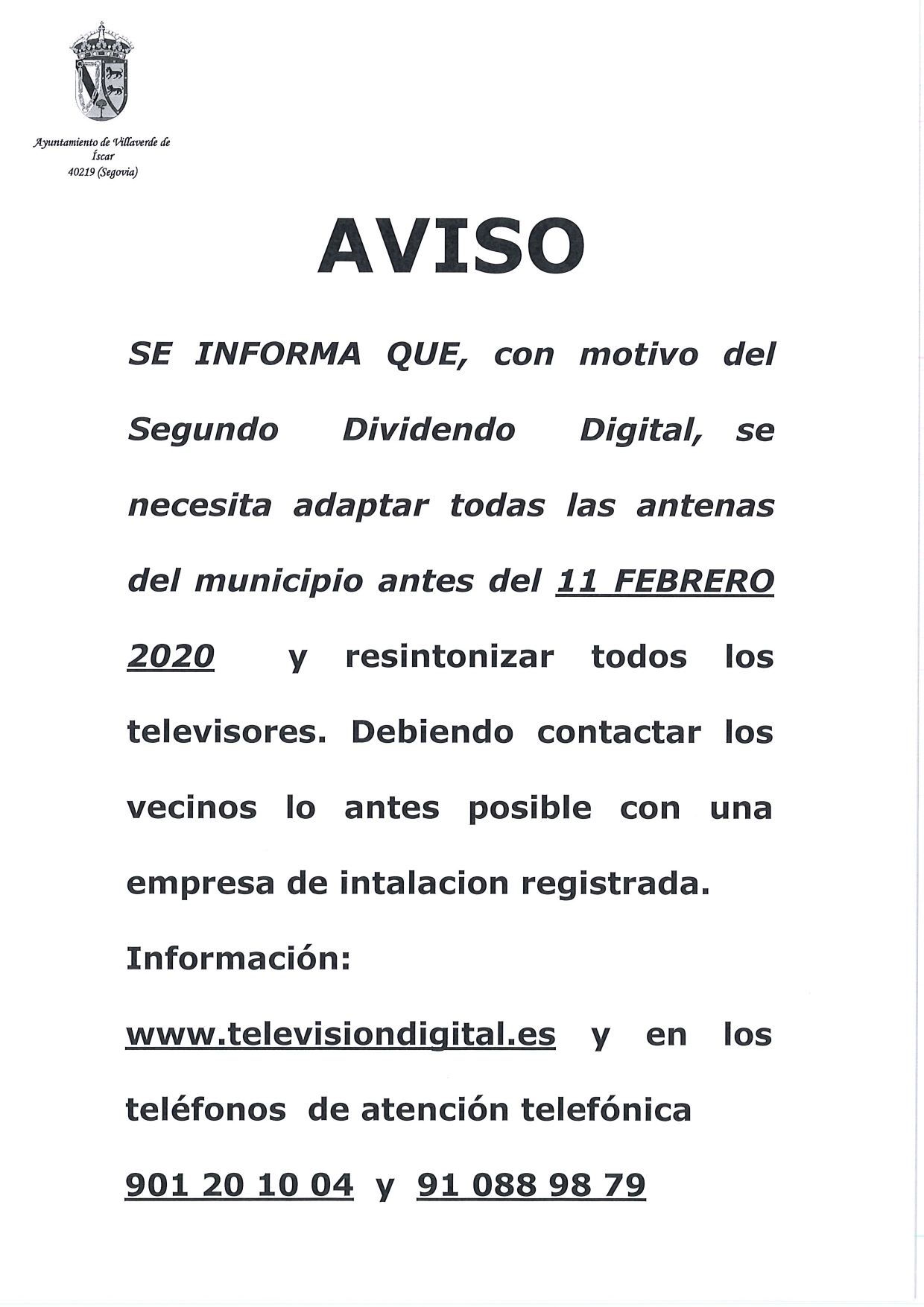 Ayuntamiento de Villaverde de Íscar
40219 (Segovia)

AVISO

SE INFORMA QUE, con motivo del Segundo Dividendo Digital, se necesita adaptar todas las antenas del municipio antes del 11 FEBRERO 2020 y resintonizar todos los televisores. Debiendo contactar los vecinos lo antes posible con una empresa de intalacion registrada.

Información:

www.televisiondigital.es y en los teléfonos de atención telefónica 901 20 10 04 y 91 088 98 79